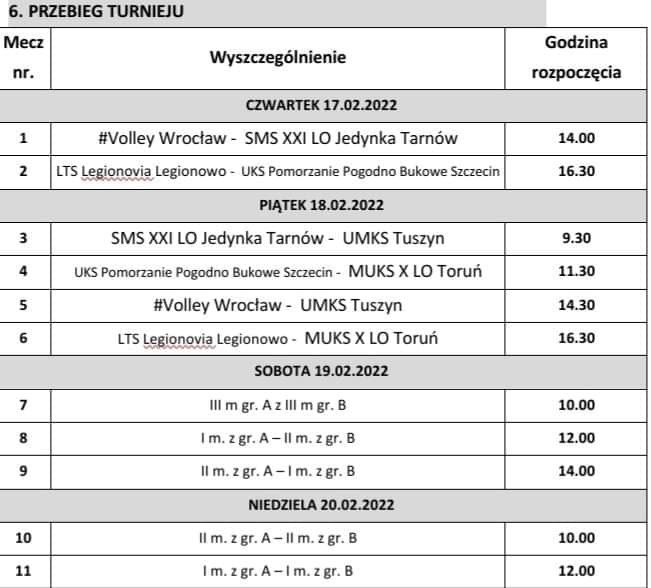 6. PRZEBIEG TURNIEJU

| Mecz nr. | Wyszczególnienie | Godzina rozpoczęcia |
|---|---|---|
| CZWARTEK 17.02.2022 | | |
| 1 | #Volley Wrocław - SMS XXI LO Jedynka Tarnów | 14.00 |
| 2 | LTS Legionovia Legionowo - UKS Pomorzanie Pogodno Bukowe Szczecin | 16.30 |
| PIĄTEK 18.02.2022 | | |
| 3 | SMS XXI LO Jedynka Tarnów - UMKS Tuszyn | 9.30 |
| 4 | UKS Pomorzanie Pogodno Bukowe Szczecin - MUKS X LO Toruń | 11.30 |
| 5 | #Volley Wrocław - UMKS Tuszyn | 14.30 |
| 6 | LTS Legionovia Legionowo - MUKS X LO Toruń | 16.30 |
| SOBOTA 19.02.2022 | | |
| 7 | III m gr. A z III m gr. B | 10.00 |
| 8 | I m. z gr. A – II m. z gr. B | 12.00 |
| 9 | II m. z gr. A – I m. z gr. B | 14.00 |
| NIEDZIELA 20.02.2022 | | |
| 10 | II m. z gr. A – II m. z gr. B | 10.00 |
| 11 | I m. z gr. A – I m. z gr. B | 12.00 |